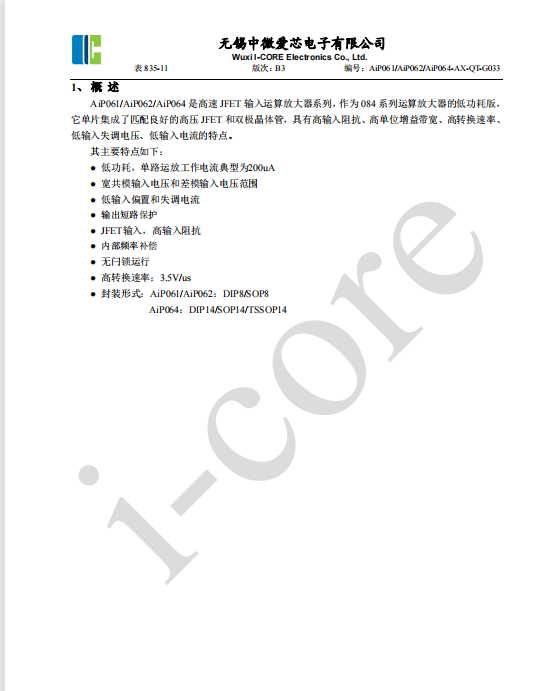 无锡中微爱芯电子有限公司
Wuxi I-CORE Electronics Co., Ltd.

表 835-11　　版次：B3　　编号：AiP061/AiP062/AiP064-AX-QT-G033

1、概 述

AiP061/AiP062/AiP064 是高速 JFET 输入运算放大器系列，作为 084 系列运算放大器的低功耗版，它单片集成了匹配良好的高压 JFET 和双极晶体管，具有高输入阻抗、高单位增益带宽、高转换速率、低输入失调电压、低输入电流的特点。

其主要特点如下：

● 低功耗，单路运放工作电流典型为200uA
● 宽共模输入电压和差模输入电压范围
● 低输入偏置和失调电流
● 输出短路保护
● JFET输入，高输入阻抗
● 内部频率补偿
● 无闩锁运行
● 高转换速率：3.5V/us
● 封装形式：AiP061/AiP062：DIP8/SOP8
AiP064：DIP14/SOP14/TSSOP14

i-core